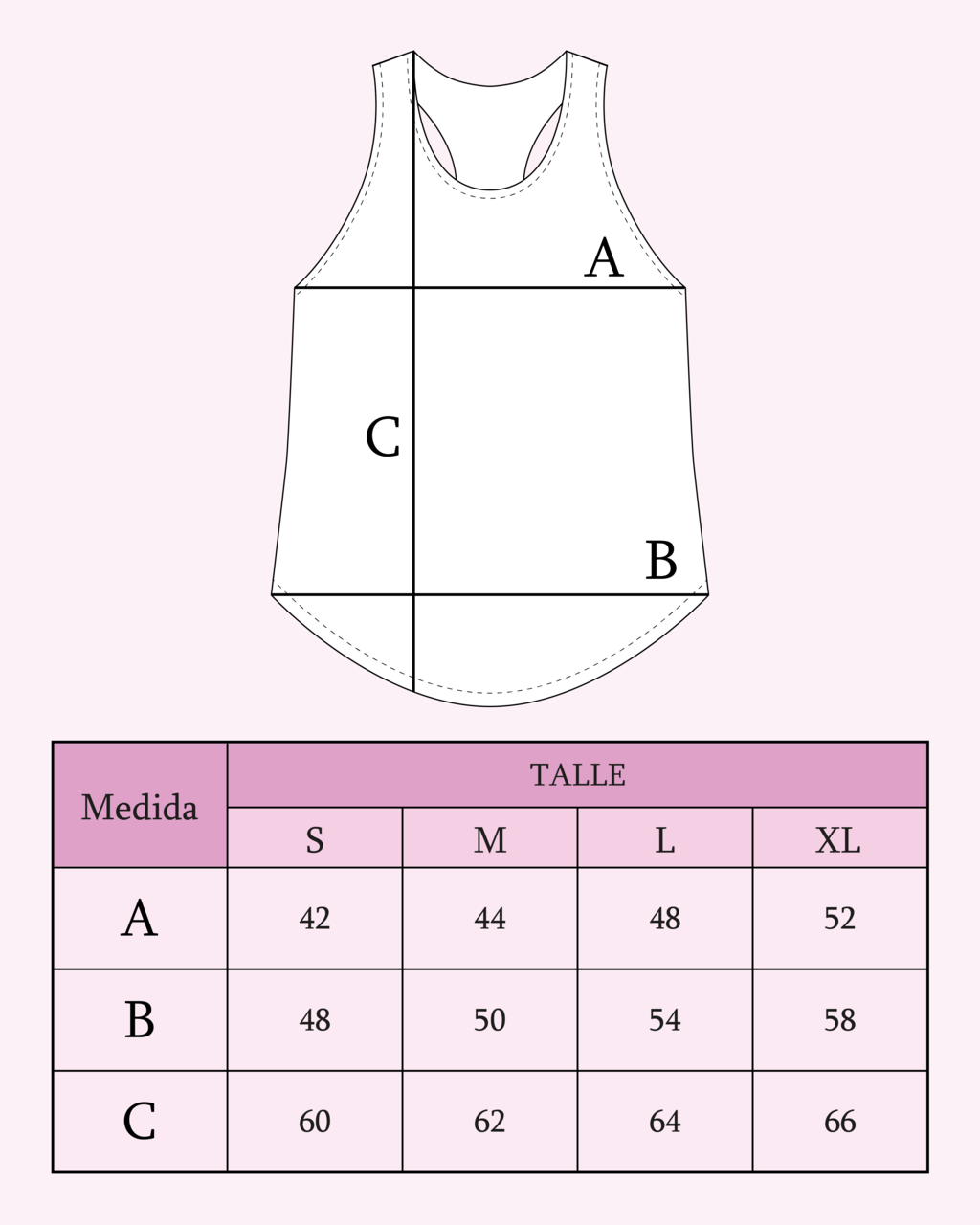 A

C

B

| Medida | TALLE | | | |
|---|---|---|---|---|
| | S | M | L | XL |
| A | 42 | 44 | 48 | 52 |
| B | 48 | 50 | 54 | 58 |
| C | 60 | 62 | 64 | 66 |